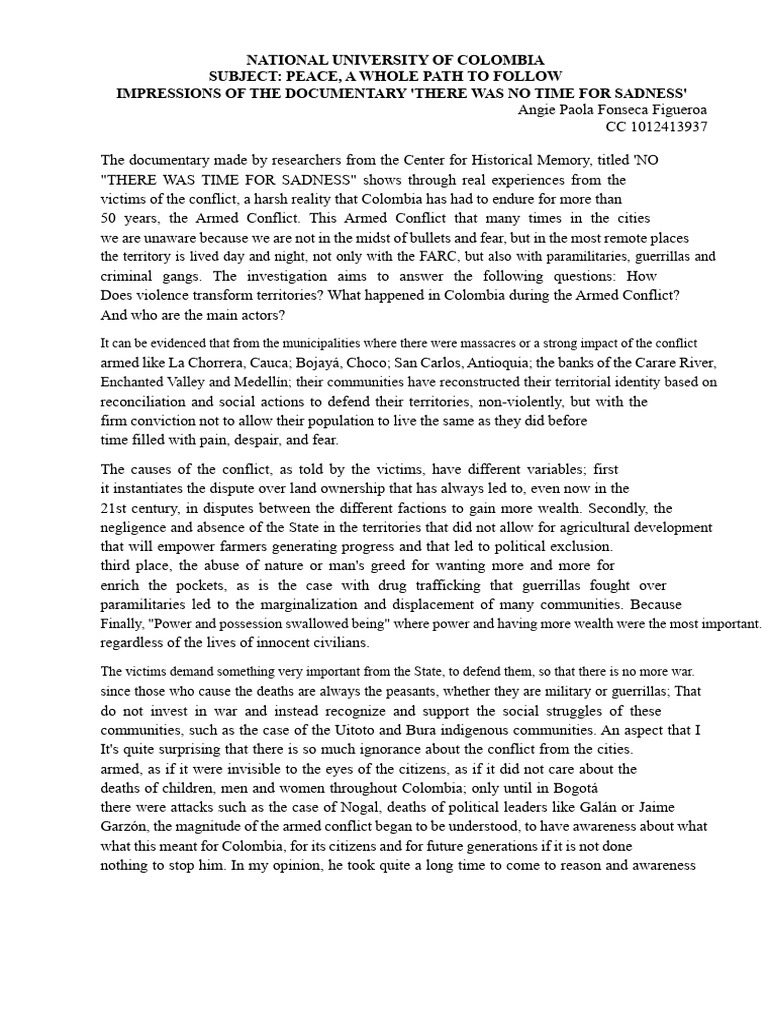 NATIONAL UNIVERSITY OF COLOMBIA
SUBJECT: PEACE, A WHOLE PATH TO FOLLOW
IMPRESSIONS OF THE DOCUMENTARY 'THERE WAS NO TIME FOR SADNESS'
Angie Paola Fonseca Figueroa
CC 1012413937

The documentary made by researchers from the Center for Historical Memory, titled 'NO "THERE WAS TIME FOR SADNESS" shows through real experiences from the victims of the conflict, a harsh reality that Colombia has had to endure for more than 50 years, the Armed Conflict. This Armed Conflict that many times in the cities we are unaware because we are not in the midst of bullets and fear, but in the most remote places the territory is lived day and night, not only with the FARC, but also with paramilitaries, guerrillas and criminal gangs. The investigation aims to answer the following questions: How Does violence transform territories? What happened in Colombia during the Armed Conflict? And who are the main actors?

It can be evidenced that from the municipalities where there were massacres or a strong impact of the conflict armed like La Chorrera, Cauca; Bojayá, Choco; San Carlos, Antioquia; the banks of the Carare River, Enchanted Valley and Medellín; their communities have reconstructed their territorial identity based on reconciliation and social actions to defend their territories, non-violently, but with the firm conviction not to allow their population to live the same as they did before time filled with pain, despair, and fear.

The causes of the conflict, as told by the victims, have different variables; first it instantiates the dispute over land ownership that has always led to, even now in the 21st century, in disputes between the different factions to gain more wealth. Secondly, the negligence and absence of the State in the territories that did not allow for agricultural development that will empower farmers generating progress and that led to political exclusion. third place, the abuse of nature or man's greed for wanting more and more for enrich the pockets, as is the case with drug trafficking that guerrillas fought over paramilitaries led to the marginalization and displacement of many communities. Because Finally, "Power and possession swallowed being" where power and having more wealth were the most important. regardless of the lives of innocent civilians.

The victims demand something very important from the State, to defend them, so that there is no more war. since those who cause the deaths are always the peasants, whether they are military or guerrillas; That do not invest in war and instead recognize and support the social struggles of these communities, such as the case of the Uitoto and Bura indigenous communities. An aspect that I It's quite surprising that there is so much ignorance about the conflict from the cities. armed, as if it were invisible to the eyes of the citizens, as if it did not care about the deaths of children, men and women throughout Colombia; only until in Bogotá there were attacks such as the case of Nogal, deaths of political leaders like Galán or Jaime Garzón, the magnitude of the armed conflict began to be understood, to have awareness about what what this meant for Colombia, for its citizens and for future generations if it is not done nothing to stop him. In my opinion, he took quite a long time to come to reason and awareness